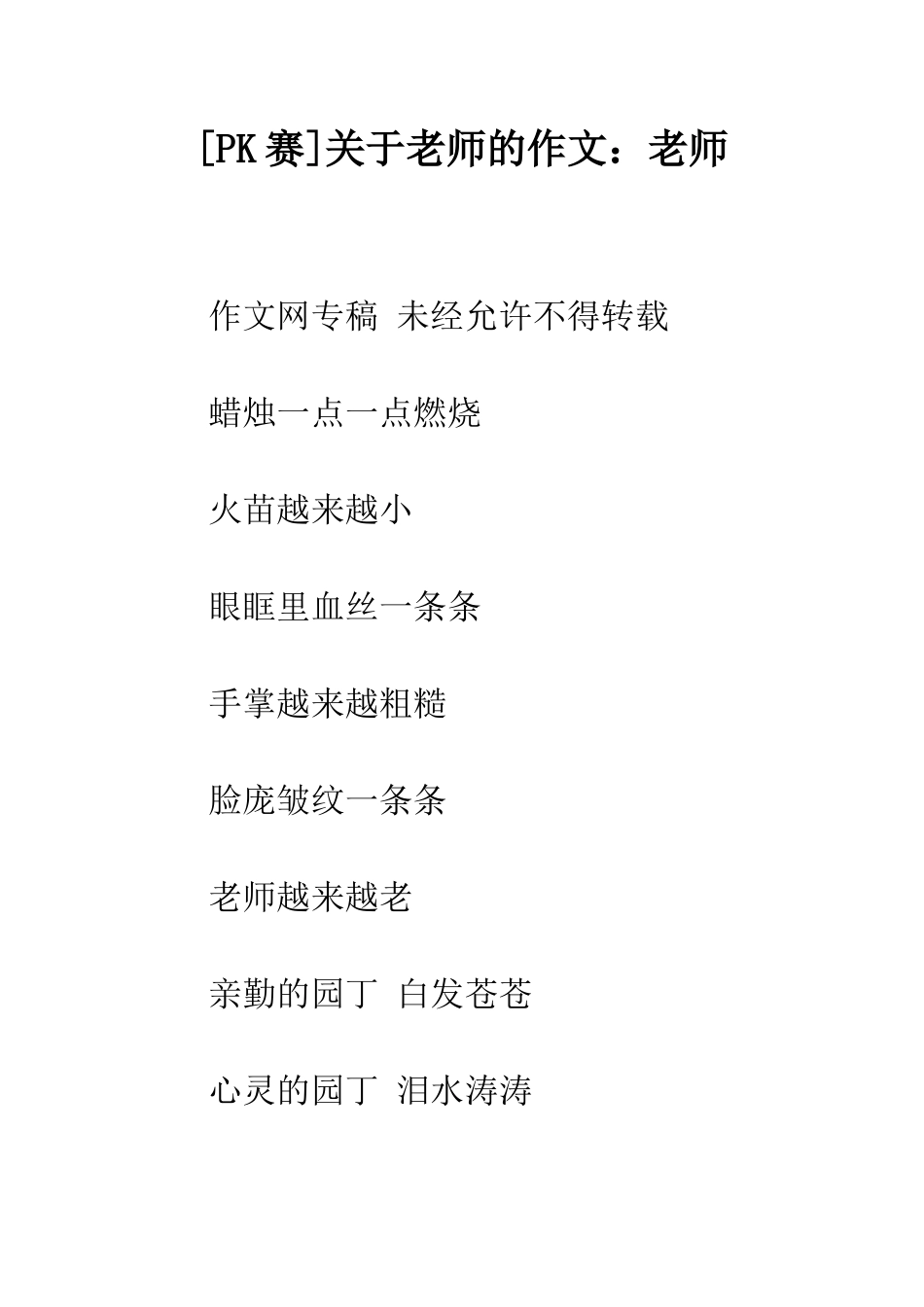 [PK 赛]关于老师的作文：老师

作文网专稿 未经允许不得转载

蜡烛一点一点燃烧

火苗越来越小

眼眶里血丝一条条

手掌越来越粗糙

脸庞皱纹一条条

老师越来越老

亲勤的园丁 白发苍苍

心灵的园丁 泪水涛涛